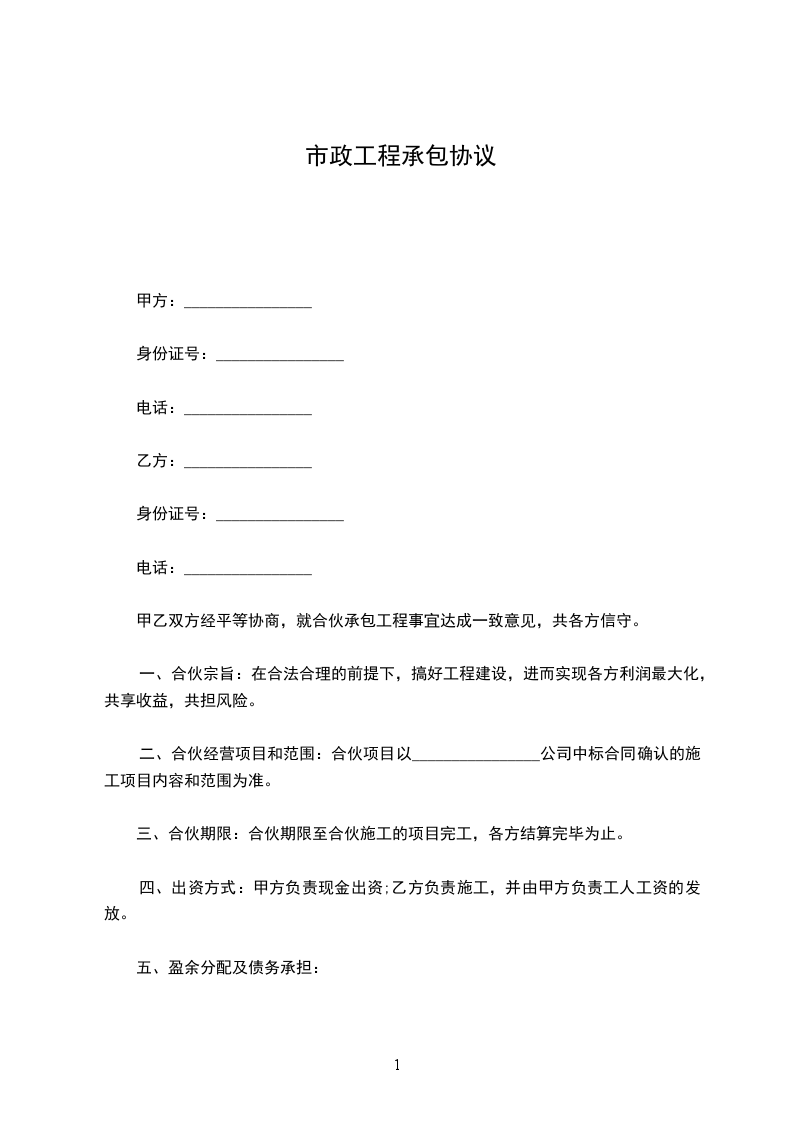 市政工程承包协议

甲方：________________

身份证号：________________

电话：________________

乙方：________________

身份证号：________________

电话：________________

甲乙双方经平等协商，就合伙承包工程事宜达成一致意见，共各方信守。

一、合伙宗旨：在合法合理的前提下，搞好工程建设，进而实现各方利润最大化，共享收益，共担风险。

二、合伙经营项目和范围：合伙项目以________________公司中标合同确认的施工项目内容和范围为准。

三、合伙期限：合伙期限至合伙施工的项目完工，各方结算完毕为止。

四、出资方式：甲方负责现金出资;乙方负责施工，并由甲方负责工人工资的发放。

五、盈余分配及债务承担：

1